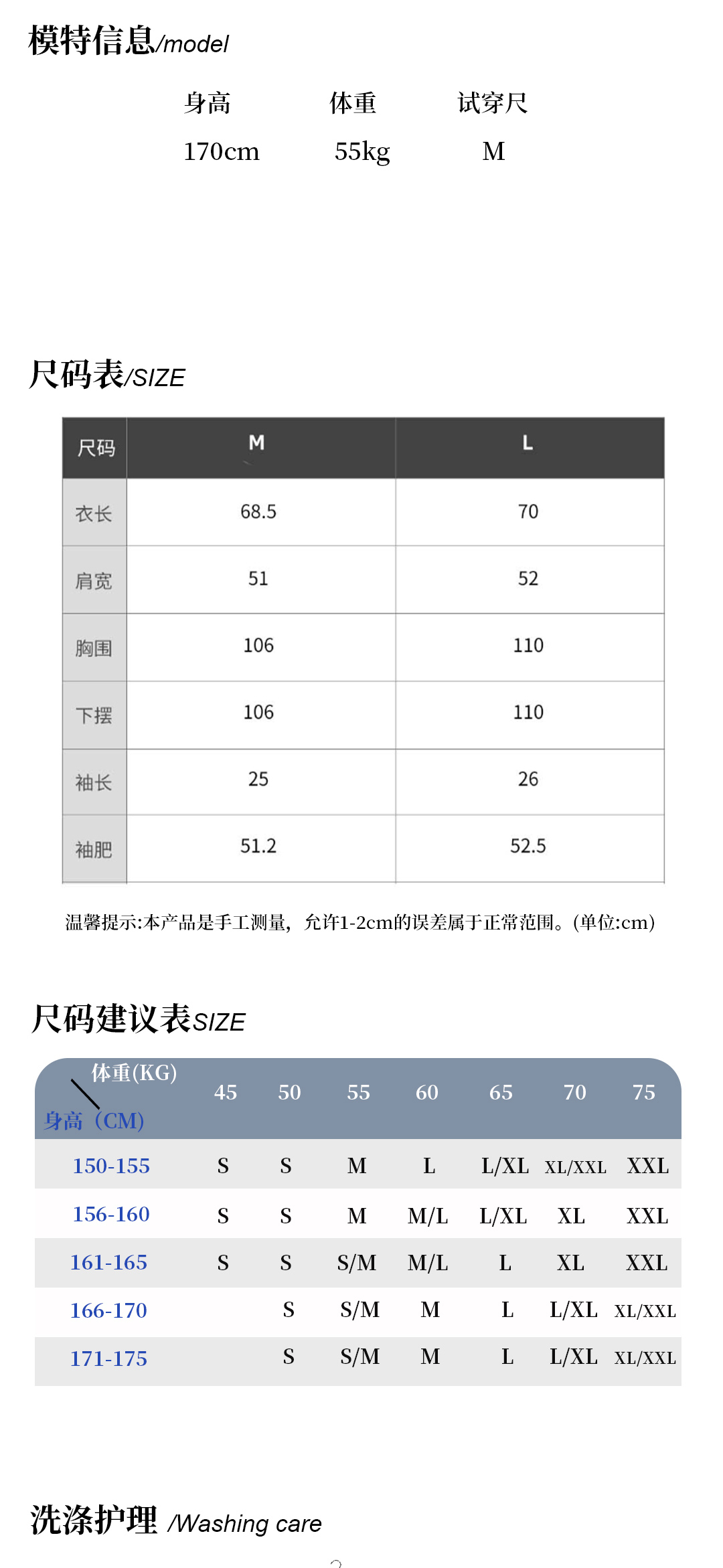 模特信息/model

| 身高 | 体重 | 试穿尺 |
|---|---|---|
| 170cm | 55kg | M |

尺码表/SIZE

| 尺码 | M | L |
|---|---|---|
| 衣长 | 68.5 | 70 |
| 肩宽 | 51 | 52 |
| 胸围 | 106 | 110 |
| 下摆 | 106 | 110 |
| 袖长 | 25 | 26 |
| 袖肥 | 51.2 | 52.5 |

温馨提示:本产品是手工测量，允许1-2cm的误差属于正常范围。(单位:cm)

尺码建议表SIZE

| 体重(KG) 身高（CM) | 45 | 50 | 55 | 60 | 65 | 70 | 75 |
|---|---|---|---|---|---|---|---|
| 150-155 | S | S | M | L | L/XL | XL/XXL | XXL |
| 156-160 | S | S | M | M/L | L/XL | XL | XXL |
| 161-165 | S | S | S/M | M/L | L | XL | XXL |
| 166-170 | | S | S/M | M | L | L/XL | XL/XXL |
| 171-175 | | S | S/M | M | L | L/XL | XL/XXL |

洗涤护理 /Washing care